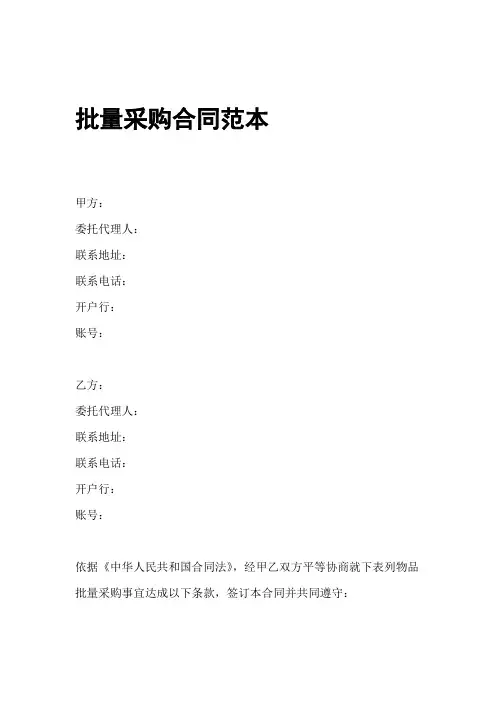 批量采购合同范本

甲方：
委托代理人：
联系地址：
联系电话：
开户行：
账号：

乙方：
委托代理人：
联系地址：
联系电话：
开户行：
账号：

依据《中华人民共和国合同法》，经甲乙双方平等协商就下表列物品批量采购事宜达成以下条款，签订本合同并共同遵守：